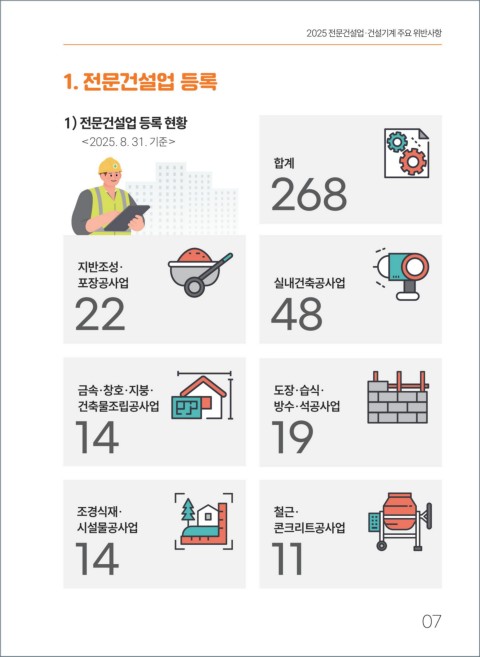 2025 전문건설업·건설기계 주요 위반사항

1. 전문건설업 등록

1) 전문건설업 등록 현황
<2025. 8. 31. 기준>

합계
268

지반조성·
포장공사업
22

실내건축공사업
48

금속·창호·지붕·
건축물조립공사업
14

도장·습식·
방수·석공사업
19

조경식재·
시설물공사업
14

철근·
콘크리트공사업
11

07